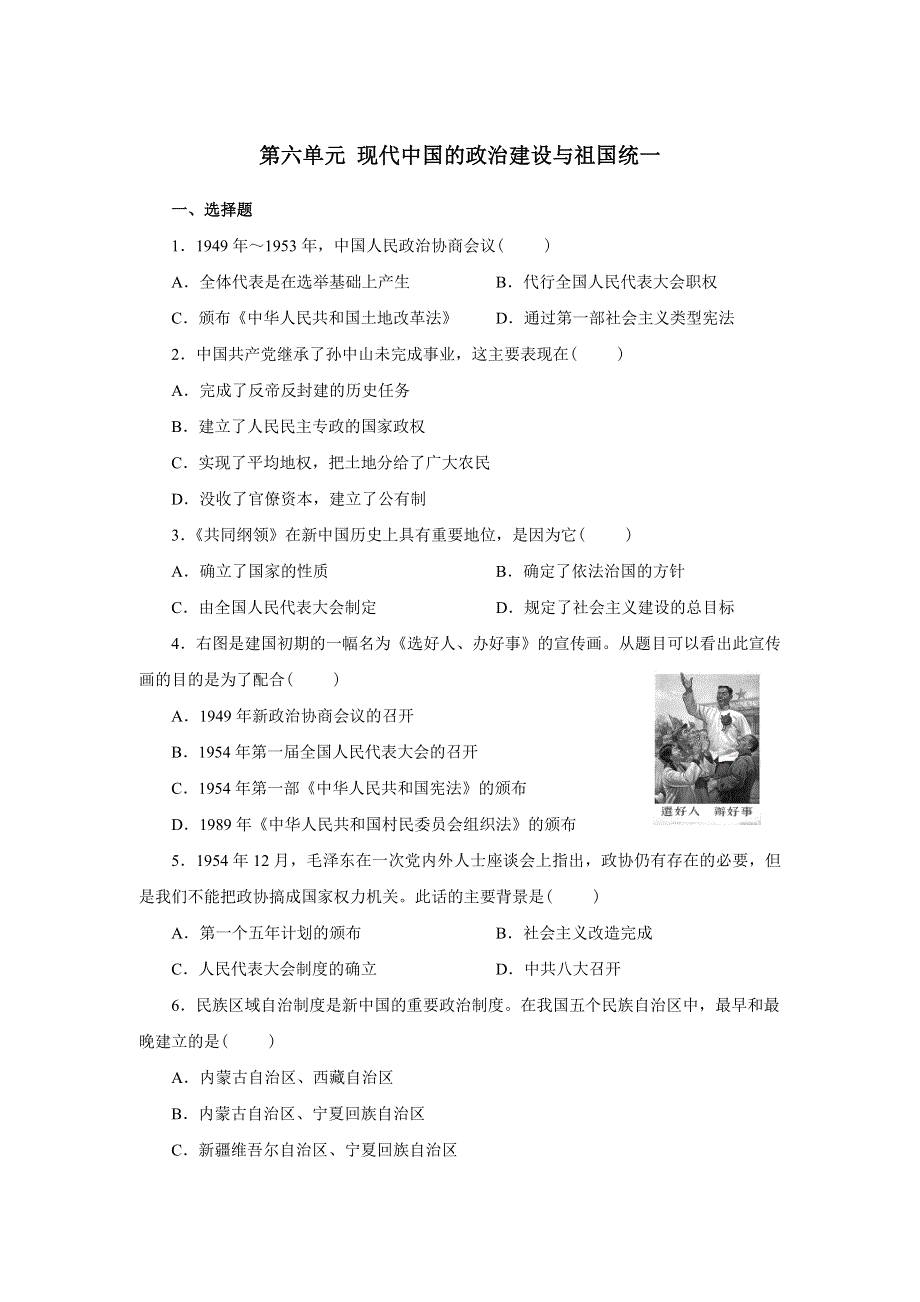 第六单元 现代中国的政治建设与祖国统一

一、选择题

1．1949 年～1953 年，中国人民政治协商会议(　　)

A．全体代表是在选举基础上产生　　B．代行全国人民代表大会职权

C．颁布《中华人民共和国土地改革法》　　D．通过第一部社会主义类型宪法

2．中国共产党继承了孙中山未完成事业，这主要表现在(　　)

A．完成了反帝反封建的历史任务

B．建立了人民民主专政的国家政权

C．实现了平均地权，把土地分给了广大农民

D．没收了官僚资本，建立了公有制

3．《共同纲领》在新中国历史上具有重要地位，是因为它(　　)

A．确立了国家的性质　　B．确定了依法治国的方针

C．由全国人民代表大会制定　　D．规定了社会主义建设的总目标

4．右图是建国初期的一幅名为《选好人、办好事》的宣传画。从题目可以看出此宣传画的目的是为了配合(　　)

A．1949 年新政治协商会议的召开

B．1954 年第一届全国人民代表大会的召开

C．1954 年第一部《中华人民共和国宪法》的颁布

D．1989 年《中华人民共和国村民委员会组织法》的颁布

選好人　辦好事

5．1954 年 12 月，毛泽东在一次党内外人士座谈会上指出，政协仍有存在的必要，但是我们不能把政协搞成国家权力机关。此话的主要背景是(　　)

A．第一个五年计划的颁布　　B．社会主义改造完成

C．人民代表大会制度的确立　　D．中共八大召开

6．民族区域自治制度是新中国的重要政治制度。在我国五个民族自治区中，最早和最晚建立的是(　　)

A．内蒙古自治区、西藏自治区

B．内蒙古自治区、宁夏回族自治区

C．新疆维吾尔自治区、宁夏回族自治区